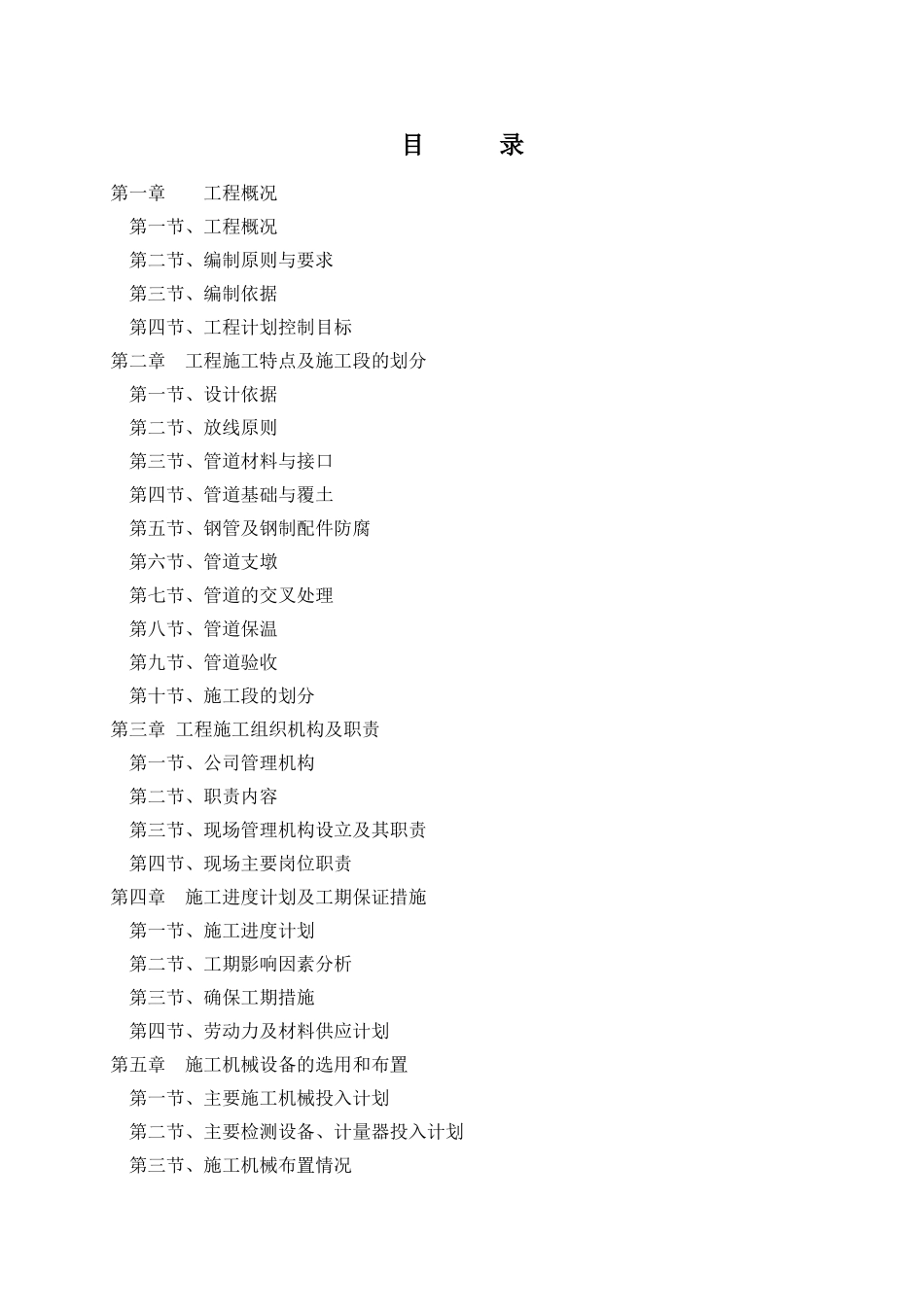 目 录

第一章 工程概况

第一节、工程概况

第二节、编制原则与要求

第三节、编制依据

第四节、工程计划控制目标

第二章 工程施工特点及施工段的划分

第一节、设计依据

第二节、放线原则

第三节、管道材料与接口

第四节、管道基础与覆土

第五节、钢管及钢制配件防腐

第六节、管道支墩

第七节、管道的交叉处理

第八节、管道保温

第九节、管道验收

第十节、施工段的划分

第三章 工程施工组织机构及职责

第一节、公司管理机构

第二节、职责内容

第三节、现场管理机构设立及其职责

第四节、现场主要岗位职责

第四章 施工进度计划及工期保证措施

第一节、施工进度计划

第二节、工期影响因素分析

第三节、确保工期措施

第四节、劳动力及材料供应计划

第五章 施工机械设备的选用和布置

第一节、主要施工机械投入计划

第二节、主要检测设备、计量器投入计划

第三节、施工机械布置情况